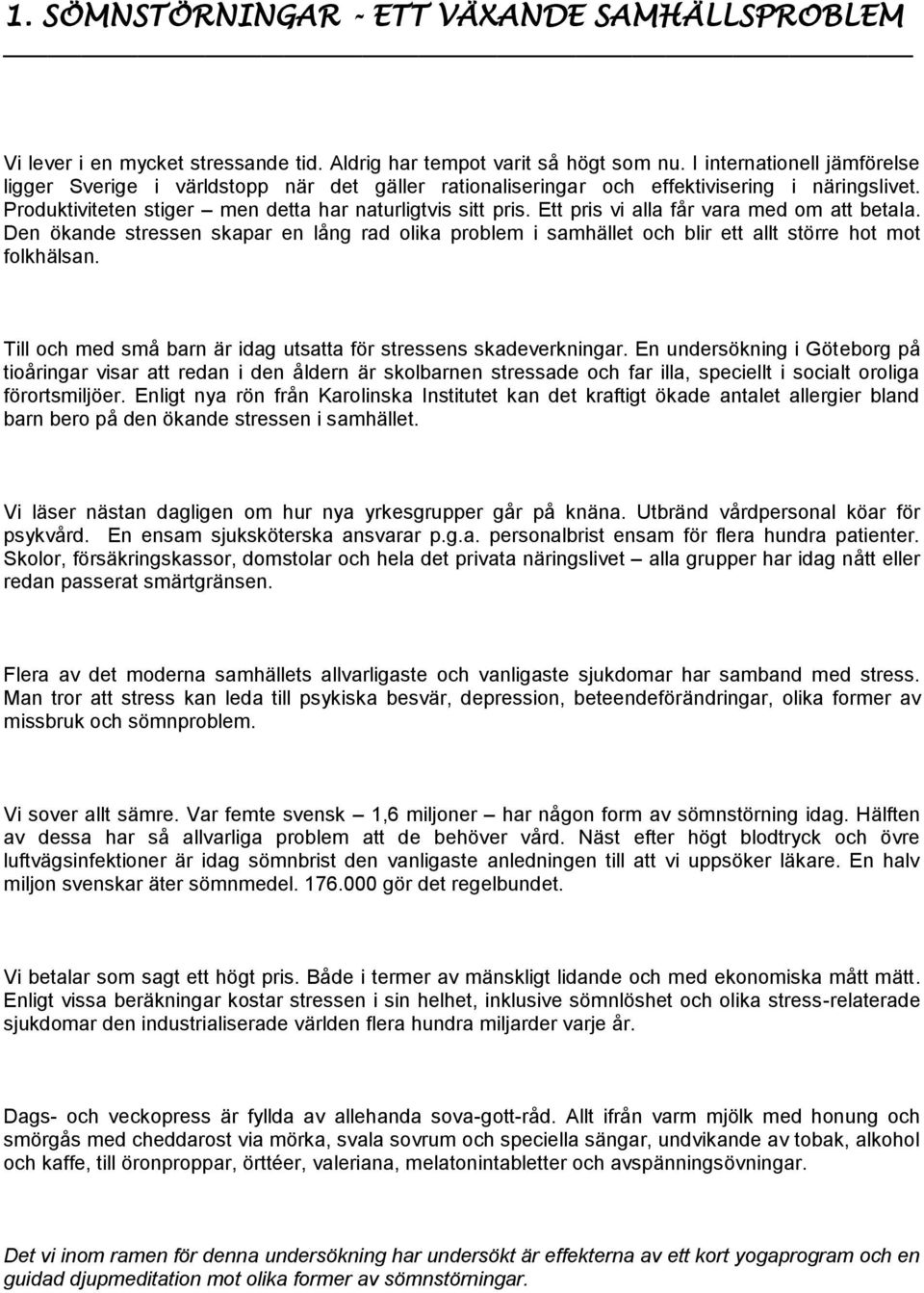 1. SÖMNSTÖRNINGAR - ETT VÄXANDE SAMHÄLLSPROBLEM

Vi lever i en mycket stressande tid. Aldrig har tempot varit så högt som nu. I internationell jämförelse ligger Sverige i världstopp när det gäller rationaliseringar och effektivisering i näringslivet. Produktiviteten stiger – men detta har naturligtvis sitt pris. Ett pris vi alla får vara med om att betala. Den ökande stressen skapar en lång rad olika problem i samhället och blir ett allt större hot mot folkhälsan.

Till och med små barn är idag utsatta för stressens skadeverkningar. En undersökning i Göteborg på tioåringar visar att redan i den åldern är skolbarnen stressade och far illa, speciellt i socialt oroliga förortsmiljöer. Enligt nya rön från Karolinska Institutet kan det kraftigt ökade antalet allergier bland barn bero på den ökande stressen i samhället.

Vi läser nästan dagligen om hur nya yrkesgrupper går på knäna. Utbränd vårdpersonal köar för psykvård. En ensam sjuksköterska ansvarar p.g.a. personalbrist ensam för flera hundra patienter. Skolor, försäkringskassor, domstolar och hela det privata näringslivet – alla grupper har idag nått eller redan passerat smärtgränsen.

Flera av det moderna samhällets allvarligaste och vanligaste sjukdomar har samband med stress. Man tror att stress kan leda till psykiska besvär, depression, beteendeförändringar, olika former av missbruk och sömnproblem.

Vi sover allt sämre. Var femte svensk – 1,6 miljoner – har någon form av sömnstörning idag. Hälften av dessa har så allvarliga problem att de behöver vård. Näst efter högt blodtryck och övre luftvägsinfektioner är idag sömnbrist den vanligaste anledningen till att vi uppsöker läkare. En halv miljon svenskar äter sömnmedel. 176.000 gör det regelbundet.

Vi betalar som sagt ett högt pris. Både i termer av mänskligt lidande och med ekonomiska mått mätt. Enligt vissa beräkningar kostar stressen i sin helhet, inklusive sömnlöshet och olika stress-relaterade sjukdomar den industrialiserade världen flera hundra miljarder varje år.

Dags- och veckopress är fyllda av allehanda sova-gott-råd. Allt ifrån varm mjölk med honung och smörgås med cheddarost via mörka, svala sovrum och speciella sängar, undvikande av tobak, alkohol och kaffe, till öronproppar, örttéer, valeriana, melatonintabletter och avspänningsövningar.

Det vi inom ramen för denna undersökning har undersökt är effekterna av ett kort yogaprogram och en guidad djupmeditation mot olika former av sömnstörningar.